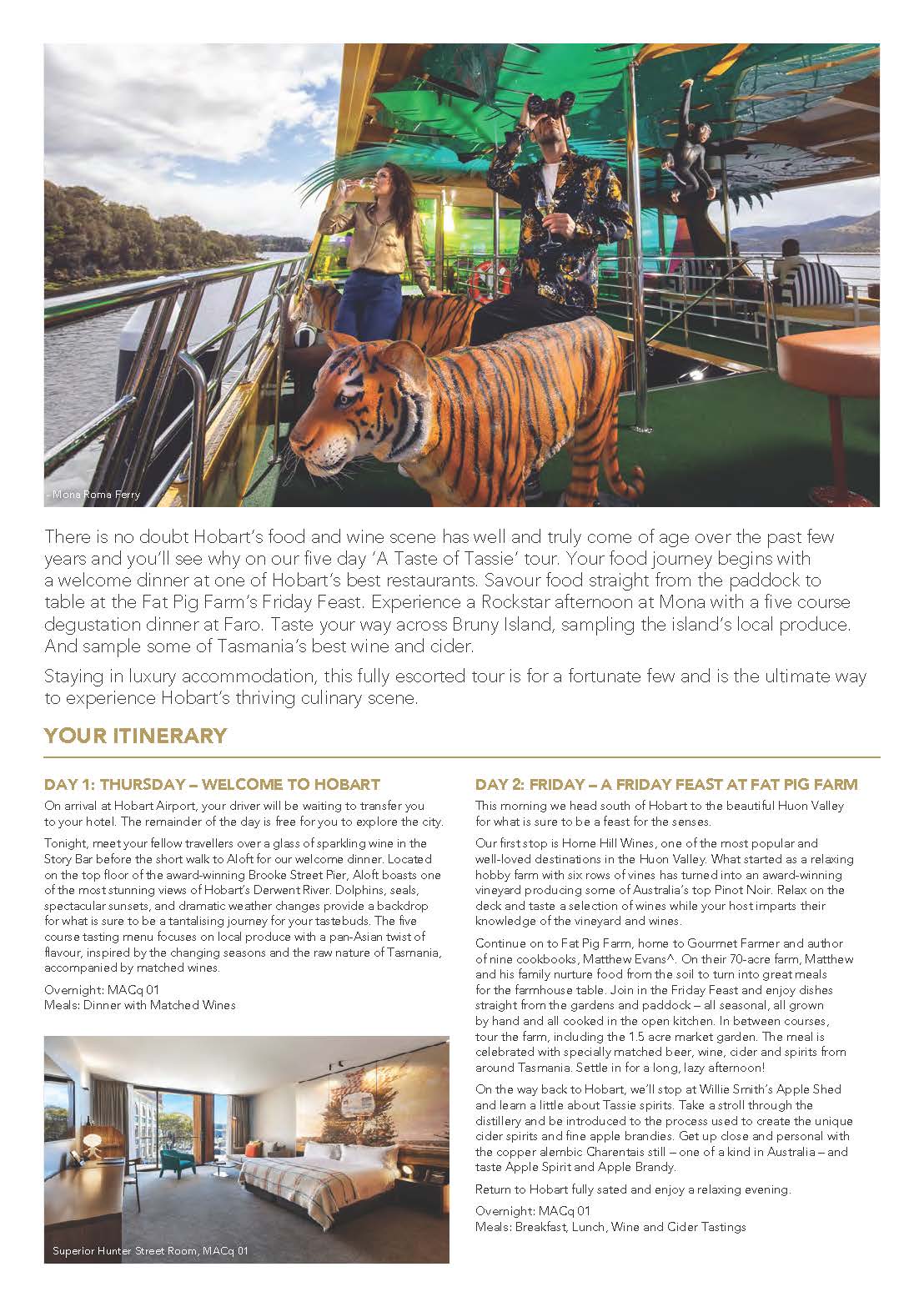 - Mona Roma Ferry

There is no doubt Hobart's food and wine scene has well and truly come of age over the past few years and you'll see why on our five day 'A Taste of Tassie' tour. Your food journey begins with a welcome dinner at one of Hobart's best restaurants. Savour food straight from the paddock to table at the Fat Pig Farm's Friday Feast. Experience a Rockstar afternoon at Mona with a five course degustation dinner at Faro. Taste your way across Bruny Island, sampling the island's local produce. And sample some of Tasmania's best wine and cider.

Staying in luxury accommodation, this fully escorted tour is for a fortunate few and is the ultimate way to experience Hobart's thriving culinary scene.

YOUR ITINERARY

DAY 1: THURSDAY – WELCOME TO HOBART

On arrival at Hobart Airport, your driver will be waiting to transfer you to your hotel. The remainder of the day is free for you to explore the city.

Tonight, meet your fellow travellers over a glass of sparkling wine in the Story Bar before the short walk to Aloft for our welcome dinner. Located on the top floor of the award-winning Brooke Street Pier, Aloft boasts one of the most stunning views of Hobart's Derwent River. Dolphins, seals, spectacular sunsets, and dramatic weather changes provide a backdrop for what is sure to be a tantalising journey for your tastebuds. The five course tasting menu focuses on local produce with a pan-Asian twist of flavour, inspired by the changing seasons and the raw nature of Tasmania, accompanied by matched wines.

Overnight: MACq 01
Meals: Dinner with Matched Wines

Superior Hunter Street Room, MACq 01

DAY 2: FRIDAY – A FRIDAY FEAST AT FAT PIG FARM

This morning we head south of Hobart to the beautiful Huon Valley for what is sure to be a feast for the senses.

Our first stop is Home Hill Wines, one of the most popular and well-loved destinations in the Huon Valley. What started as a relaxing hobby farm with six rows of vines has turned into an award-winning vineyard producing some of Australia's top Pinot Noir. Relax on the deck and taste a selection of wines while your host imparts their knowledge of the vineyard and wines.

Continue on to Fat Pig Farm, home to Gourmet Farmer and author of nine cookbooks, Matthew Evans^. On their 70-acre farm, Matthew and his family nurture food from the soil to turn into great meals for the farmhouse table. Join in the Friday Feast and enjoy dishes straight from the gardens and paddock – all seasonal, all grown by hand and all cooked in the open kitchen. In between courses, tour the farm, including the 1.5 acre market garden. The meal is celebrated with specially matched beer, wine, cider and spirits from around Tasmania. Settle in for a long, lazy afternoon!

On the way back to Hobart, we'll stop at Willie Smith's Apple Shed and learn a little about Tassie spirits. Take a stroll through the distillery and be introduced to the process used to create the unique cider spirits and fine apple brandies. Get up close and personal with the copper alembic Charentais still – one of a kind in Australia – and taste Apple Spirit and Apple Brandy.

Return to Hobart fully sated and enjoy a relaxing evening.

Overnight: MACq 01
Meals: Breakfast, Lunch, Wine and Cider Tastings